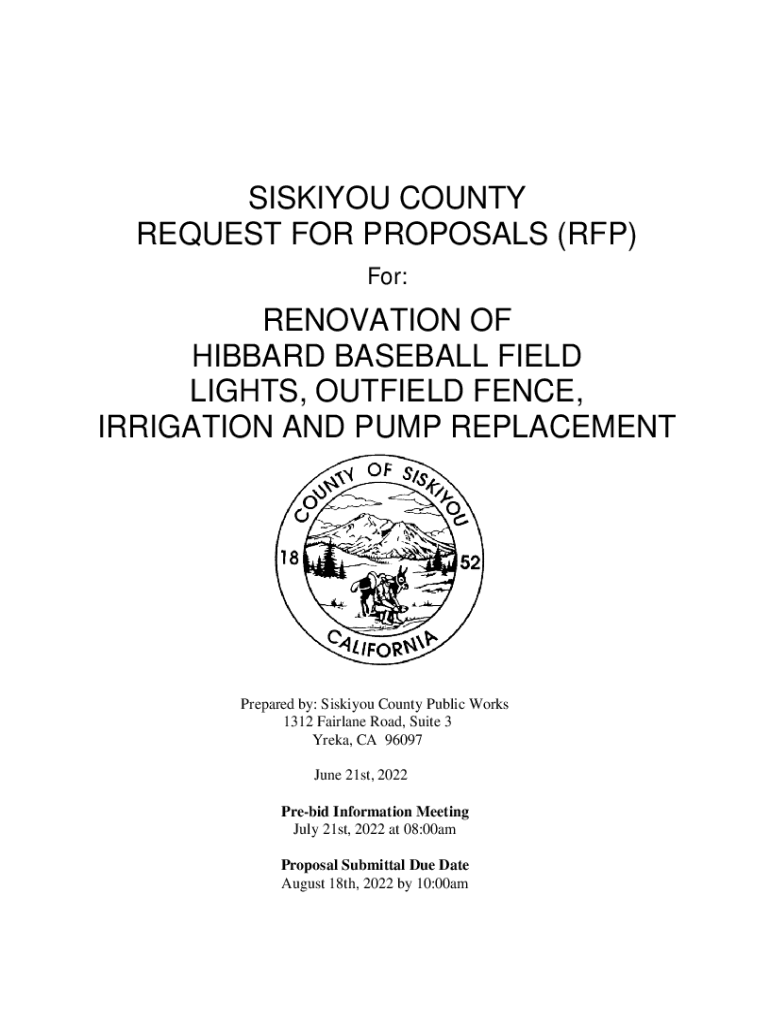 SISKIYOU COUNTY
REQUEST FOR PROPOSALS (RFP)

For:

RENOVATION OF
HIBBARD BASEBALL FIELD
LIGHTS, OUTFIELD FENCE,
IRRIGATION AND PUMP REPLACEMENT

COUNTY OF SISKIYOU
18 52
CALIFORNIA

Prepared by: Siskiyou County Public Works
1312 Fairlane Road, Suite 3
Yreka, CA 96097

June 21st, 2022

Pre-bid Information Meeting
July 21st, 2022 at 08:00am

Proposal Submittal Due Date
August 18th, 2022 by 10:00am